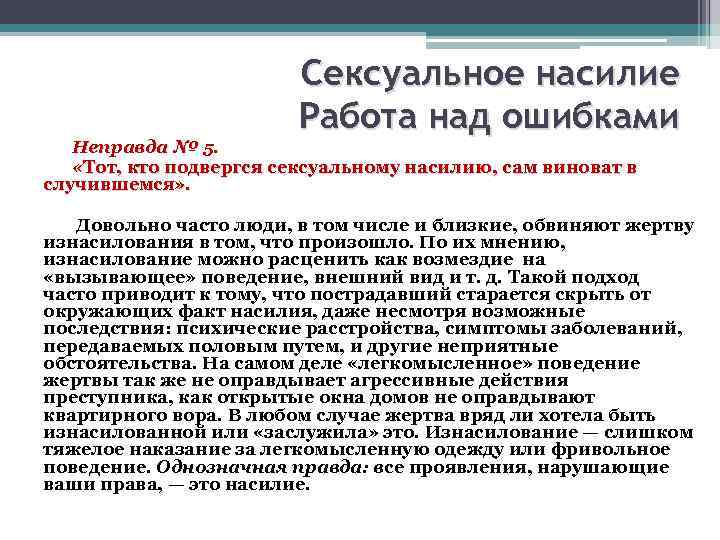 Сексуальное насилие
Работа над ошибками

Неправда № 5.
«Тот, кто подвергся сексуальному насилию, сам виноват в случившемся».

Довольно часто люди, в том числе и близкие, обвиняют жертву изнасилования в том, что произошло. По их мнению, изнасилование можно расценить как возмездие на «вызывающее» поведение, внешний вид и т. д. Такой подход часто приводит к тому, что пострадавший старается скрыть от окружающих факт насилия, даже несмотря возможные последствия: психические расстройства, симптомы заболеваний, передаваемых половым путем, и другие неприятные обстоятельства. На самом деле «легкомысленное» поведение жертвы так же не оправдывает агрессивные действия преступника, как открытые окна домов не оправдывают квартирного вора. В любом случае жертва вряд ли хотела быть изнасилованной или «заслужила» это. Изнасилование — слишком тяжелое наказание за легкомысленную одежду или фривольное поведение. Однозначная правда: все проявления, нарушающие ваши права, — это насилие.